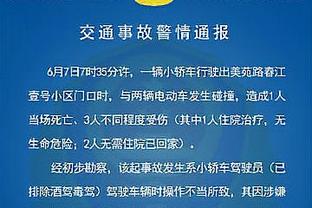 交通事故警情通报

6月7日7时35分许，一辆小轿车行驶出美苑路春江壹号小区门口时，与两辆电动车发生碰撞，造成1人当场死亡、3人不同程度受伤（其中1人住院治疗，无生命危险；2人无需住院已回家）。

经初步勘察，该起事故发生系小轿车驾驶员（已排除酒驾毒驾）驾驶车辆时操作不当所致，其因涉嫌